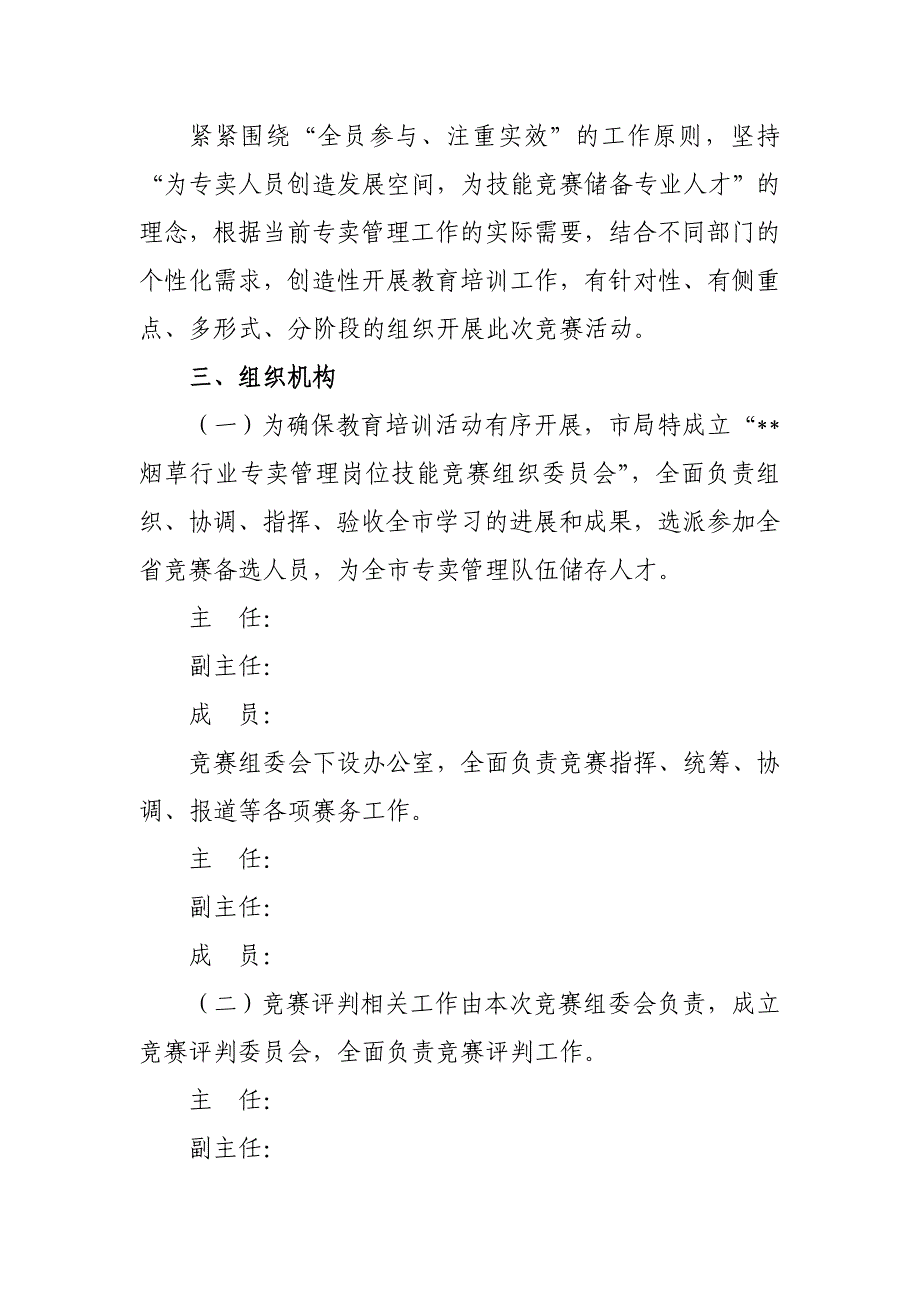 紧紧围绕“全员参与、注重实效”的工作原则，坚持“为专卖人员创造发展空间，为技能竞赛储备专业人才”的理念，根据当前专卖管理工作的实际需要，结合不同部门的个性化需求，创造性开展教育培训工作，有针对性、有侧重点、多形式、分阶段的组织开展此次竞赛活动。

三、组织机构

（一）为确保教育培训活动有序开展，市局特成立“**烟草行业专卖管理岗位技能竞赛组织委员会”，全面负责组织、协调、指挥、验收全市学习的进展和成果，选派参加全省竞赛备选人员，为全市专卖管理队伍储存人才。

主　任：

副主任：

成　员：

竞赛组委会下设办公室，全面负责竞赛指挥、统筹、协调、报道等各项赛务工作。

主　任：

副主任：

成　员：

（二）竞赛评判相关工作由本次竞赛组委会负责，成立竞赛评判委员会，全面负责竞赛评判工作。

主　任：

副主任：